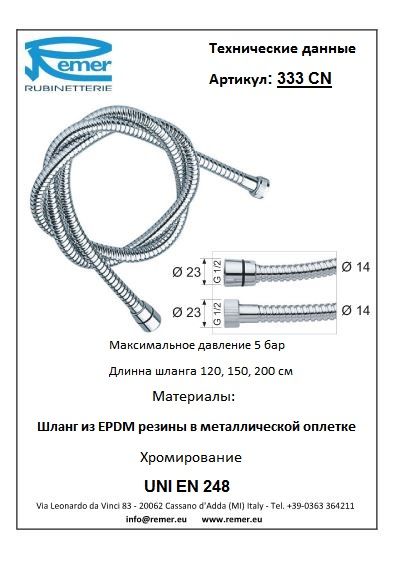 Remer
RUBINETTERIE

Технические данные

Артикул: 333 CN

Ø 23
G 1/2
Ø 14

Ø 23
G 1/2
Ø 14

Максимальное давление 5 бар

Длинна шланга 120, 150, 200 см

Материалы:

Шланг из EPDM резины в металлической оплетке

Хромирование

UNI EN 248

Via Leonardo da Vinci 83 - 20062 Cassano d'Adda (MI) Italy - Tel. +39-0363 364211

info@remer.eu www.remer.eu